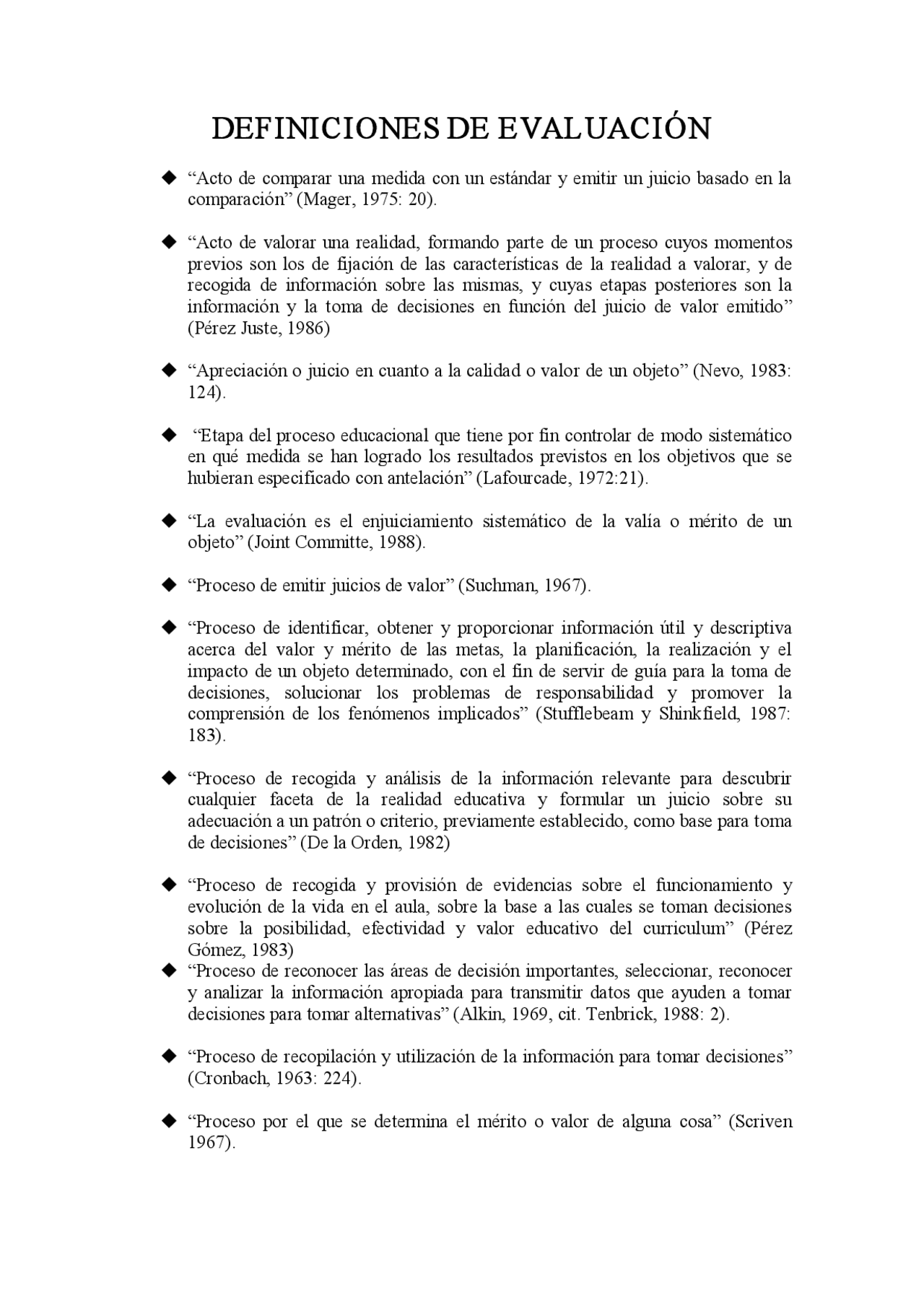 DEFINICIONES DE EVALUACIÓN

◆ “Acto de comparar una medida con un estándar y emitir un juicio basado en la comparación” (Mager, 1975: 20).

◆ “Acto de valorar una realidad, formando parte de un proceso cuyos momentos previos son los de fijación de las características de la realidad a valorar, y de recogida de información sobre las mismas, y cuyas etapas posteriores son la información y la toma de decisiones en función del juicio de valor emitido” (Pérez Juste, 1986)

◆ “Apreciación o juicio en cuanto a la calidad o valor de un objeto” (Nevo, 1983: 124).

◆ “Etapa del proceso educacional que tiene por fin controlar de modo sistemático en qué medida se han logrado los resultados previstos en los objetivos que se hubieran especificado con antelación” (Lafourcade, 1972:21).

◆ “La evaluación es el enjuiciamiento sistemático de la valía o mérito de un objeto” (Joint Committe, 1988).

◆ “Proceso de emitir juicios de valor” (Suchman, 1967).

◆ “Proceso de identificar, obtener y proporcionar información útil y descriptiva acerca del valor y mérito de las metas, la planificación, la realización y el impacto de un objeto determinado, con el fin de servir de guía para la toma de decisiones, solucionar los problemas de responsabilidad y promover la comprensión de los fenómenos implicados” (Stufflebeam y Shinkfield, 1987: 183).

◆ “Proceso de recogida y análisis de la información relevante para descubrir cualquier faceta de la realidad educativa y formular un juicio sobre su adecuación a un patrón o criterio, previamente establecido, como base para toma de decisiones” (De la Orden, 1982)

◆ “Proceso de recogida y provisión de evidencias sobre el funcionamiento y evolución de la vida en el aula, sobre la base a las cuales se toman decisiones sobre la posibilidad, efectividad y valor educativo del curriculum” (Pérez Gómez, 1983)
◆ “Proceso de reconocer las áreas de decisión importantes, seleccionar, reconocer y analizar la información apropiada para transmitir datos que ayuden a tomar decisiones para tomar alternativas” (Alkin, 1969, cit. Tenbrick, 1988: 2).

◆ “Proceso de recopilación y utilización de la información para tomar decisiones” (Cronbach, 1963: 224).

◆ “Proceso por el que se determina el mérito o valor de alguna cosa” (Scriven 1967).